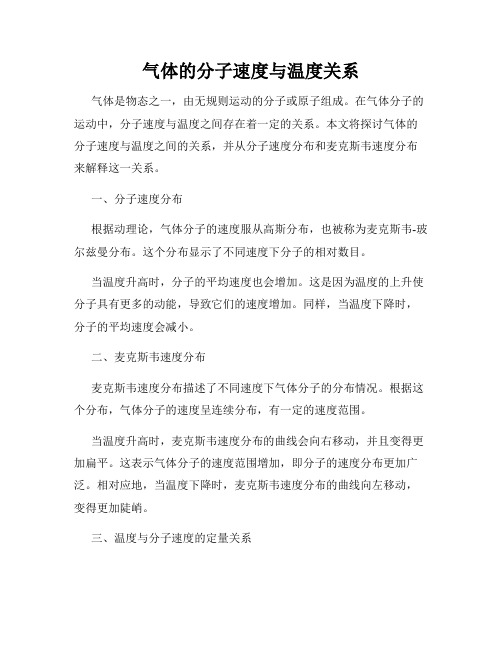 气体的分子速度与温度关系

气体是物态之一，由无规则运动的分子或原子组成。在气体分子的运动中，分子速度与温度之间存在着一定的关系。本文将探讨气体的分子速度与温度之间的关系，并从分子速度分布和麦克斯韦速度分布来解释这一关系。

一、分子速度分布

根据动理论，气体分子的速度服从高斯分布，也被称为麦克斯韦-玻尔兹曼分布。这个分布显示了不同速度下分子的相对数目。

当温度升高时，分子的平均速度也会增加。这是因为温度的上升使分子具有更多的动能，导致它们的速度增加。同样，当温度下降时，分子的平均速度会减小。

二、麦克斯韦速度分布

麦克斯韦速度分布描述了不同速度下气体分子的分布情况。根据这个分布，气体分子的速度呈连续分布，有一定的速度范围。

当温度升高时，麦克斯韦速度分布的曲线会向右移动，并且变得更加扁平。这表示气体分子的速度范围增加，即分子的速度分布更加广泛。相对应地，当温度下降时，麦克斯韦速度分布的曲线向左移动，变得更加陡峭。

三、温度与分子速度的定量关系